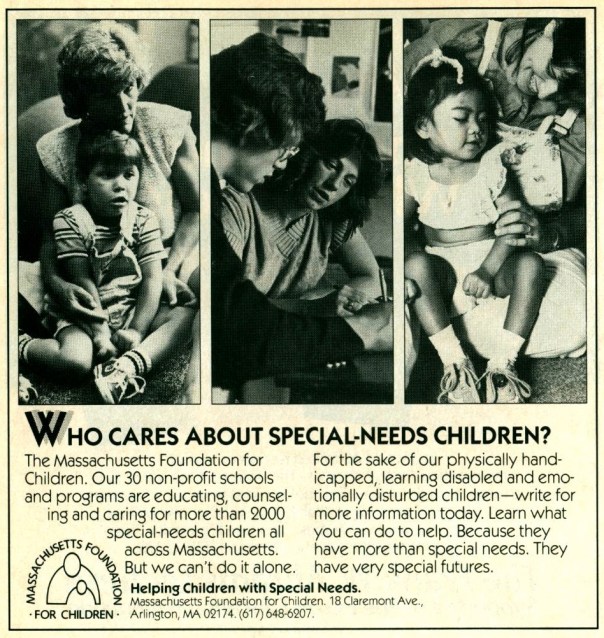 WHO CARES ABOUT SPECIAL-NEEDS CHILDREN?

The Massachusetts Foundation for Children. Our 30 non-profit schools and programs are educating, counseling and caring for more than 2000 special-needs children all across Massachusetts. But we can't do it alone.

For the sake of our physically handicapped, learning disabled and emotionally disturbed children—write for more information today. Learn what you can do to help. Because they have more than special needs. They have very special futures.

MASSACHUSETTS FOUNDATION · FOR CHILDREN ·

Helping Children with Special Needs.
Massachusetts Foundation for Children. 18 Claremont Ave., Arlington, MA 02174. (617) 648-6207.